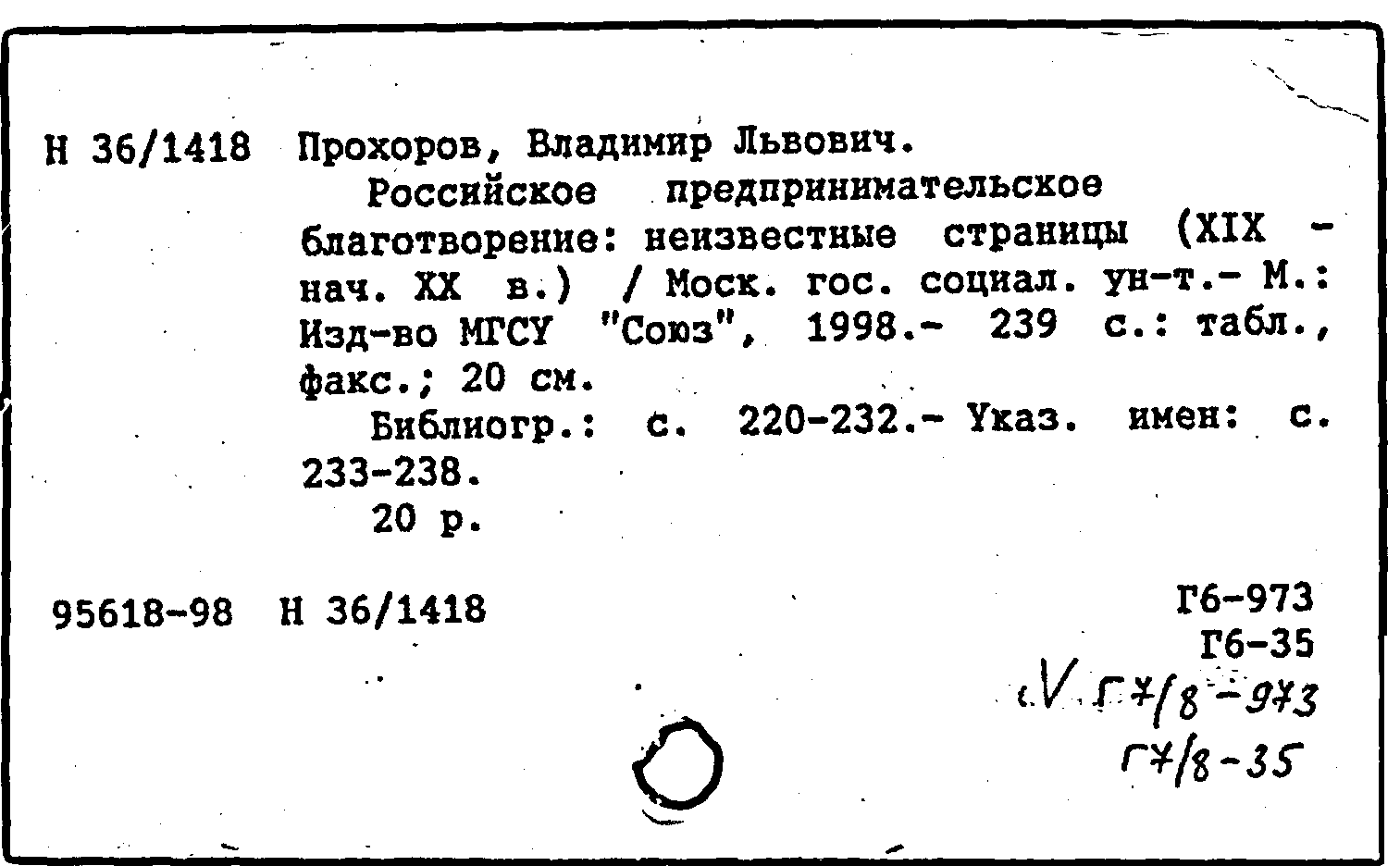 Н 36/1418 Прохоров, Владимир Львович.

Российское предпринимательское благотворение: неизвестные страницы (XIX - нач. XX в.) / Моск. гос. социал. ун-т.- М.: Изд-во МГСУ "Союз", 1998.- 239 с.: табл., факс.; 20 см.

Библиогр.: с. 220-232.- Указ. имен: с. 233-238.

20 р.

95618-98 Н 36/1418

Г6-973
Г6-35
V Г7/8-973
Г7/8-35